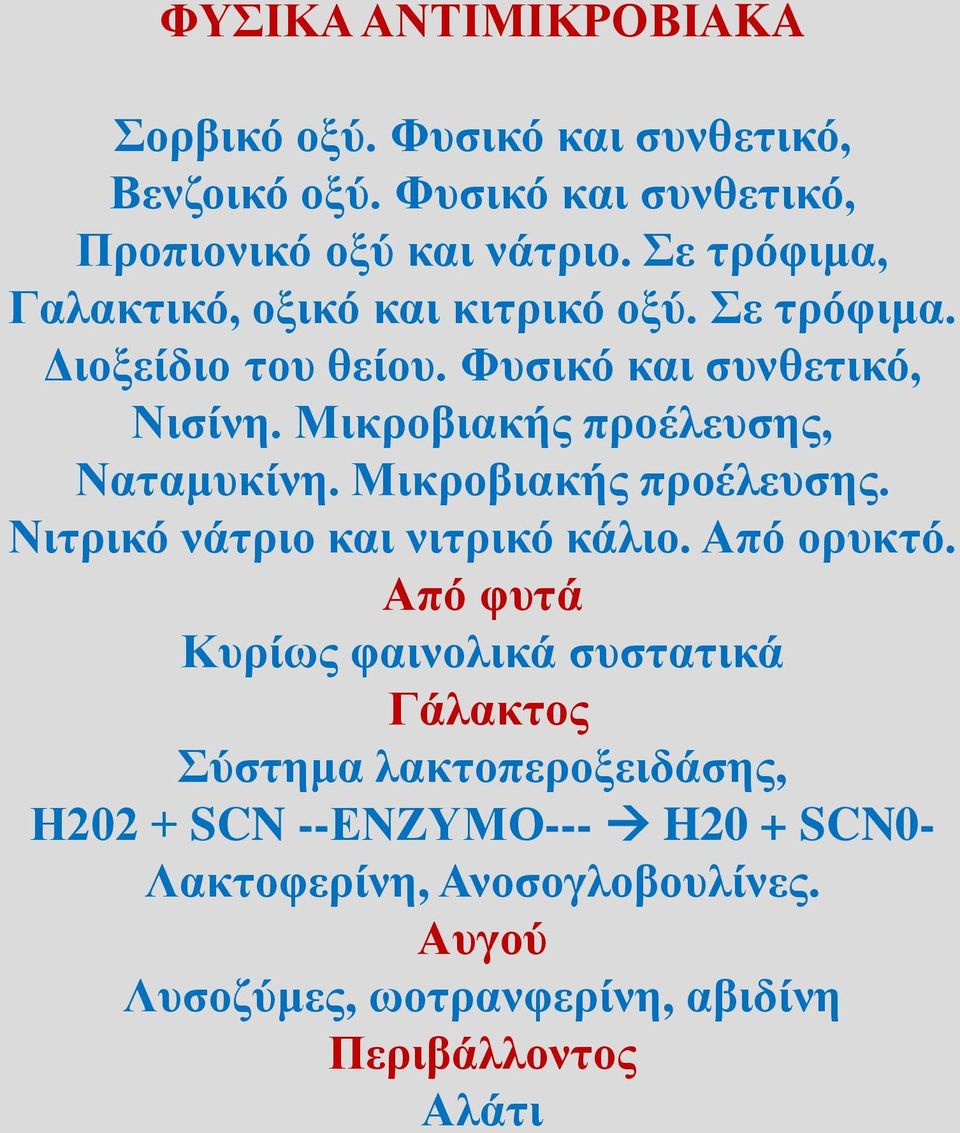 ΦΥΣΙΚΑ ΑΝΤΙΜΙΚΡΟΒΙΑΚΑ

Σορβικό οξύ. Φυσικό και συνθετικό,
Βενζοικό οξύ. Φυσικό και συνθετικό,
Προπιονικό οξύ και νάτριο. Σε τρόφιμα,
Γαλακτικό, οξικό και κιτρικό οξύ. Σε τρόφιμα.
Διοξείδιο του θείου. Φυσικό και συνθετικό,
Νισίνη. Μικροβιακής προέλευσης,
Ναταμυκίνη. Μικροβιακής προέλευσης.
Νιτρικό νάτριο και νιτρικό κάλιο. Από ορυκτό.
Από φυτά
Κυρίως φαινολικά συστατικά
Γάλακτος
Σύστημα λακτοπεροξειδάσης,
H202 + SCN --ENZYMO--- → H20 + SCN0-
Λακτοφερίνη, Ανοσογλοβουλίνες.
Αυγού
Λυσοζύμες, ωοτρανφερίνη, αβιδίνη
Περιβάλλοντος
Αλάτι